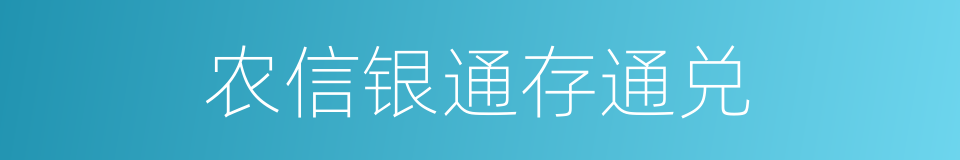 农信银通存通兑